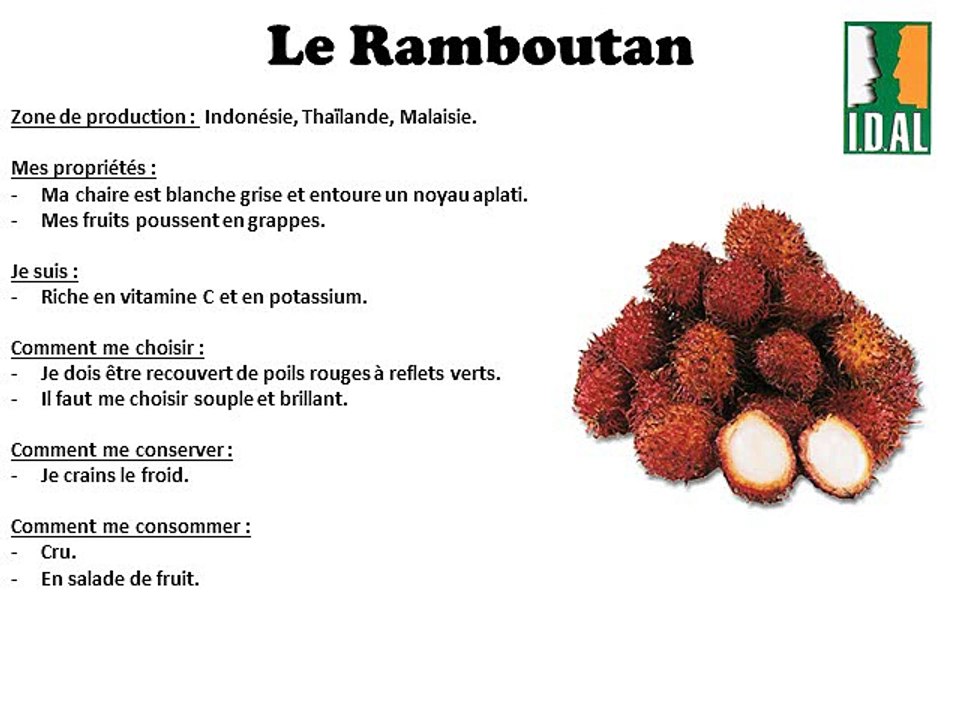 Le Ramboutan

I.D.AL

Zone de production : Indonésie, Thaïlande, Malaisie.

Mes propriétés :
- Ma chaire est blanche grise et entoure un noyau aplati.
- Mes fruits poussent en grappes.

Je suis :
- Riche en vitamine C et en potassium.

Comment me choisir :
- Je dois être recouvert de poils rouges à reflets verts.
- Il faut me choisir souple et brillant.

Comment me conserver :
- Je crains le froid.

Comment me consommer :
- Cru.
- En salade de fruit.